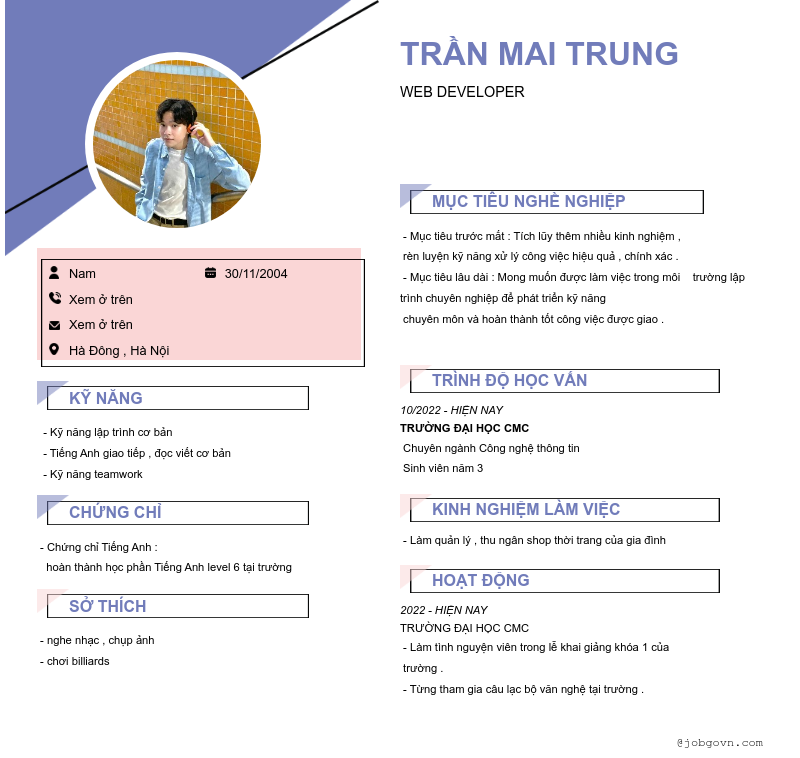 TRẦN MAI TRUNG

WEB DEVELOPER

Nam

30/11/2004

Xem ở trên

Xem ở trên

Hà Đông , Hà Nội

KỸ NĂNG

- Kỹ năng lập trình cơ bản
- Tiếng Anh giao tiếp , đọc viết cơ bản
- Kỹ năng teamwork

CHỨNG CHỈ

- Chứng chỉ Tiếng Anh :
hoàn thành học phần Tiếng Anh level 6 tại trường

SỞ THÍCH

- nghe nhạc , chụp ảnh
- chơi billiards

MỤC TIÊU NGHỀ NGHIỆP

- Mục tiêu trước mắt : Tích lũy thêm nhiều kinh nghiệm , rèn luyện kỹ năng xử lý công việc hiệu quả , chính xác .
- Mục tiêu lâu dài : Mong muốn được làm việc trong môi trường lập trình chuyên nghiệp để phát triển kỹ năng chuyên môn và hoàn thành tốt công việc được giao .

TRÌNH ĐỘ HỌC VẤN

10/2022 - HIỆN NAY
TRƯỜNG ĐẠI HỌC CMC
Chuyên ngành Công nghệ thông tin
Sinh viên năm 3

KINH NGHIỆM LÀM VIỆC

- Làm quản lý , thu ngân shop thời trang của gia đình

HOẠT ĐỘNG

2022 - HIỆN NAY
TRƯỜNG ĐẠI HỌC CMC
- Làm tình nguyện viên trong lễ khai giảng khóa 1 của trường .
- Từng tham gia câu lạc bộ văn nghệ tại trường .

@jobgovn.com